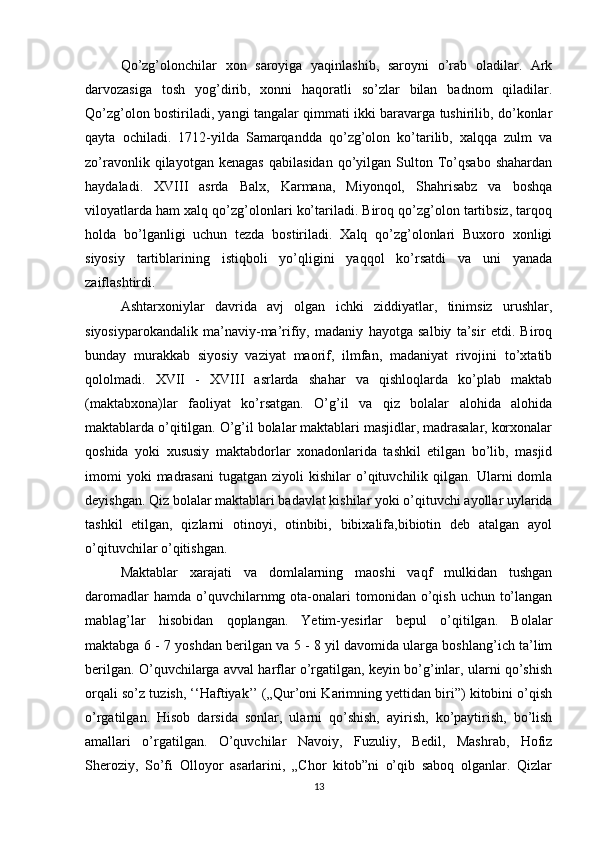 Qo’zg’olonchilar xon saroyiga yaqinlashib, saroyni o’rab oladilar. Ark darvozasiga tosh yog’dirib, xonni haqoratli so’zlar bilan badnom qiladilar. Qo’zg’olon bostiriladi, yangi tangalar qimmati ikki baravarga tushirilib, do’konlar qayta ochiladi. 1712-yilda Samarqandda qo’zg’olon ko’tarilib, xalqqa zulm va zo’ravonlik qilayotgan kenagas qabilasidan qo’yilgan Sulton To’qsabo shahardan haydaladi. XVIII asrda Balx, Karmana, Miyonqol, Shahrisabz va boshqa viloyatlarda ham xalq qo’zg’olonlari ko’tariladi. Biroq qo’zg’olon tartibsiz, tarqoq holda bo’lganligi uchun tezda bostiriladi. Xalq qo’zg’olonlari Buxoro xonligi siyosiy tartiblarining istiqboli yo’qligini yaqqol ko’rsatdi va uni yanada zaiflashtirdi.

Ashtarxoniylar davrida avj olgan ichki ziddiyatlar, tinimsiz urushlar, siyosiyparokandalik ma’naviy-ma’rifiy, madaniy hayotga salbiy ta’sir etdi. Biroq bunday murakkab siyosiy vaziyat maorif, ilmfan, madaniyat rivojini to’xtatib qololmadi. XVII - XVIII asrlarda shahar va qishloqlarda ko’plab maktab (maktabxona)lar faoliyat ko’rsatgan. O’g’il va qiz bolalar alohida alohida maktablarda o’qitilgan. O’g’il bolalar maktablari masjidlar, madrasalar, korxonalar qoshida yoki xususiy maktabdorlar xonadonlarida tashkil etilgan bo’lib, masjid imomi yoki madrasani tugatgan ziyoli kishilar o’qituvchilik qilgan. Ularni domla deyishgan. Qiz bolalar maktablari badavlat kishilar yoki o’qituvchi ayollar uylarida tashkil etilgan, qizlarni otinoyi, otinbibi, bibixalifa,bibiotin deb atalgan ayol o’qituvchilar o’qitishgan.

Maktablar xarajati va domlalarning maoshi vaqf mulkidan tushgan daromadlar hamda o’quvchilarnmg ota-onalari tomonidan o’qish uchun to’langan mablag’lar hisobidan qoplangan. Yetim-yesirlar bepul o’qitilgan. Bolalar maktabga 6 - 7 yoshdan berilgan va 5 - 8 yil davomida ularga boshlang’ich ta’lim berilgan. O’quvchilarga avval harflar o’rgatilgan, keyin bo’g’inlar, ularni qo’shish orqali so’z tuzish, ‘‘Haftiyak’’ („Qur’oni Karimning yettidan biri”) kitobini o’qish o’rgatilgan. Hisob darsida sonlar, ularni qo’shish, ayirish, ko’paytirish, bo’lish amallari o’rgatilgan. O’quvchilar Navoiy, Fuzuliy, Bedil, Mashrab, Hofiz Sheroziy, So’fi Olloyor asarlarini, „Chor kitob”ni o’qib saboq olganlar. Qizlar

13